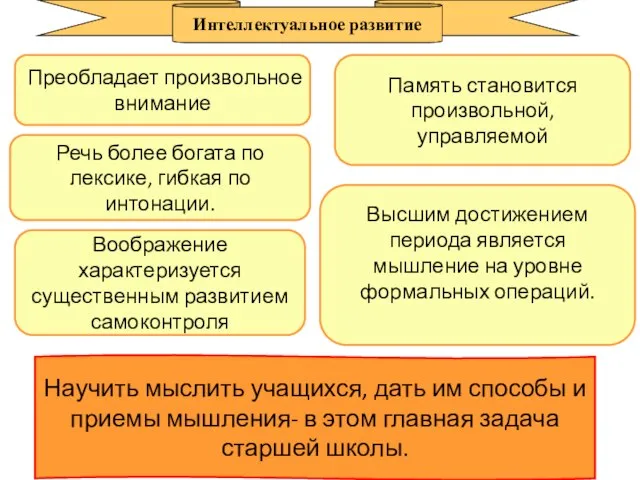 Интеллектуальное развитие

Преобладает произвольное внимание

Речь более богата по лексике, гибкая по интонации.

Воображение характеризуется существенным развитием самоконтроля

Память становится произвольной, управляемой

Высшим достижением периода является мышление на уровне формальных операций.

Научить мыслить учащихся, дать им способы и приемы мышления- в этом главная задача старшей школы.